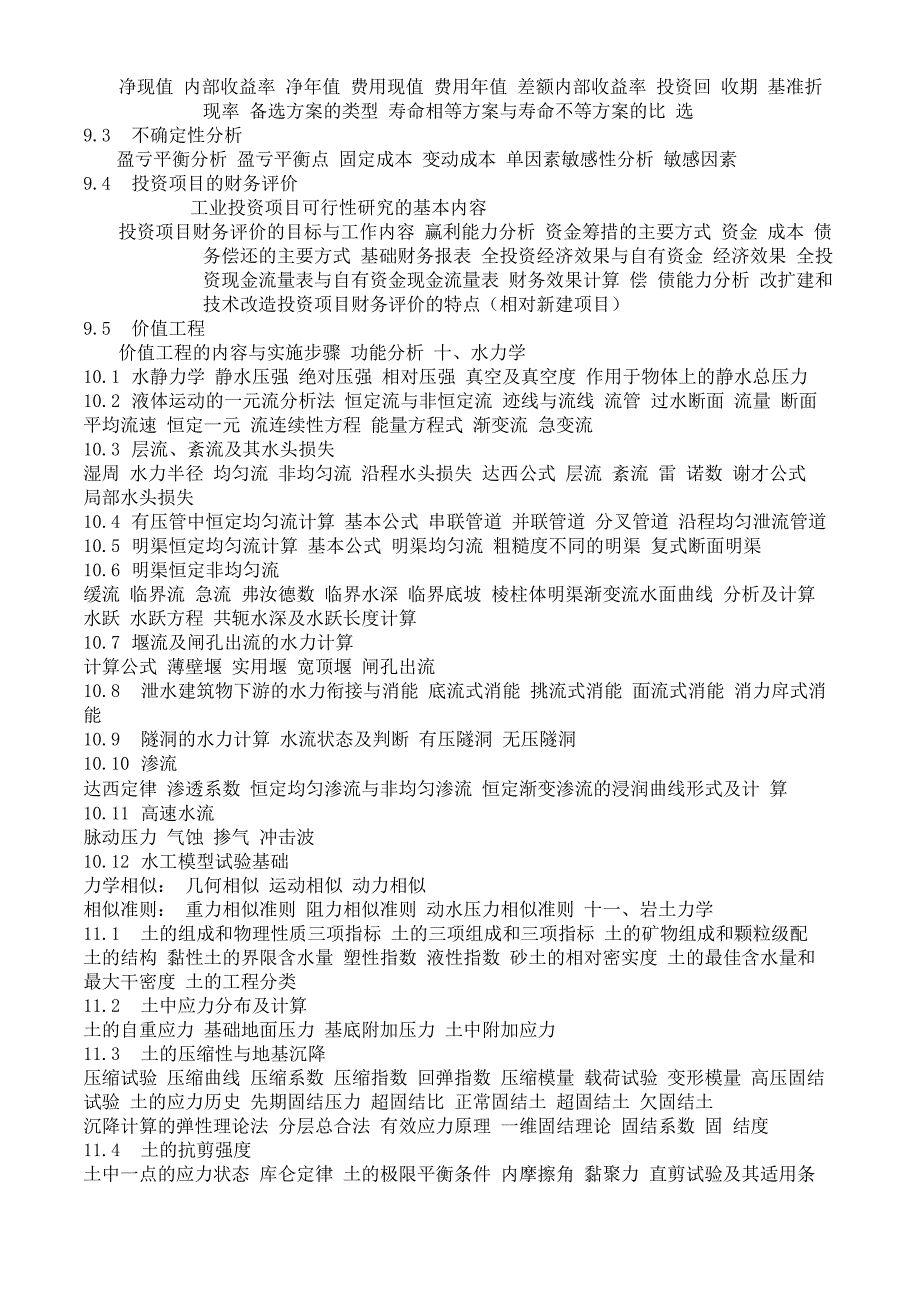 净现值 内部收益率 净年值 费用现值 费用年值 差额内部收益率 投资回 收期 基准折现率 备选方案的类型 寿命相等方案与寿命不等方案的比 选
9.3 不确定性分析
盈亏平衡分析 盈亏平衡点 固定成本 变动成本 单因素敏感性分析 敏感因素
9.4 投资项目的财务评价
工业投资项目可行性研究的基本内容
投资项目财务评价的目标与工作内容 赢利能力分析 资金筹措的主要方式 资金 成本 债务偿还的主要方式 基础财务报表 全投资经济效果与自有资金 经济效果 全投资现金流量表与自有资金现金流量表 财务效果计算 偿 债能力分析 改扩建和技术改造投资项目财务评价的特点（相对新建项目）
9.5 价值工程
价值工程的内容与实施步骤 功能分析 十、水力学
10.1 水静力学 静水压强 绝对压强 相对压强 真空及真空度 作用于物体上的静水总压力
10.2 液体运动的一元流分析法 恒定流与非恒定流 迹线与流线 流管 过水断面 流量 断面平均流速 恒定一元 流连续性方程 能量方程式 渐变流 急变流
10.3 层流、紊流及其水头损失
湿周 水力半径 均匀流 非均匀流 沿程水头损失 达西公式 层流 紊流 雷 诺数 谢才公式 局部水头损失
10.4 有压管中恒定均匀流计算 基本公式 串联管道 并联管道 分叉管道 沿程均匀泄流管道
10.5 明渠恒定均匀流计算 基本公式 明渠均匀流 粗糙度不同的明渠 复式断面明渠
10.6 明渠恒定非均匀流
缓流 临界流 急流 弗汝德数 临界水深 临界底坡 棱柱体明渠渐变流水面曲线 分析及计算 水跃 水跃方程 共轭水深及水跃长度计算
10.7 堰流及闸孔出流的水力计算
计算公式 薄壁堰 实用堰 宽顶堰 闸孔出流
10.8 泄水建筑物下游的水力衔接与消能 底流式消能 挑流式消能 面流式消能 消力戽式消能
10.9 隧洞的水力计算 水流状态及判断 有压隧洞 无压隧洞
10.10 渗流
达西定律 渗透系数 恒定均匀渗流与非均匀渗流 恒定渐变渗流的浸润曲线形式及计 算
10.11 高速水流
脉动压力 气蚀 掺气 冲击波
10.12 水工模型试验基础
力学相似： 几何相似 运动相似 动力相似
相似准则： 重力相似准则 阻力相似准则 动水压力相似准则 十一、岩土力学
11.1 土的组成和物理性质三项指标 土的三项组成和三项指标 土的矿物组成和颗粒级配 土的结构 黏性土的界限含水量 塑性指数 液性指数 砂土的相对密实度 土的最佳含水量和最大干密度 土的工程分类
11.2 土中应力分布及计算
土的自重应力 基础地面压力 基底附加压力 土中附加应力
11.3 土的压缩性与地基沉降
压缩试验 压缩曲线 压缩系数 压缩指数 回弹指数 压缩模量 载荷试验 变形模量 高压固结试验 土的应力历史 先期固结压力 超固结比 正常固结土 超固结土 欠固结土
沉降计算的弹性理论法 分层总合法 有效应力原理 一维固结理论 固结系数 固 结度
11.4 土的抗剪强度
土中一点的应力状态 库仑定律 土的极限平衡条件 内摩擦角 黏聚力 直剪试验及其适用条